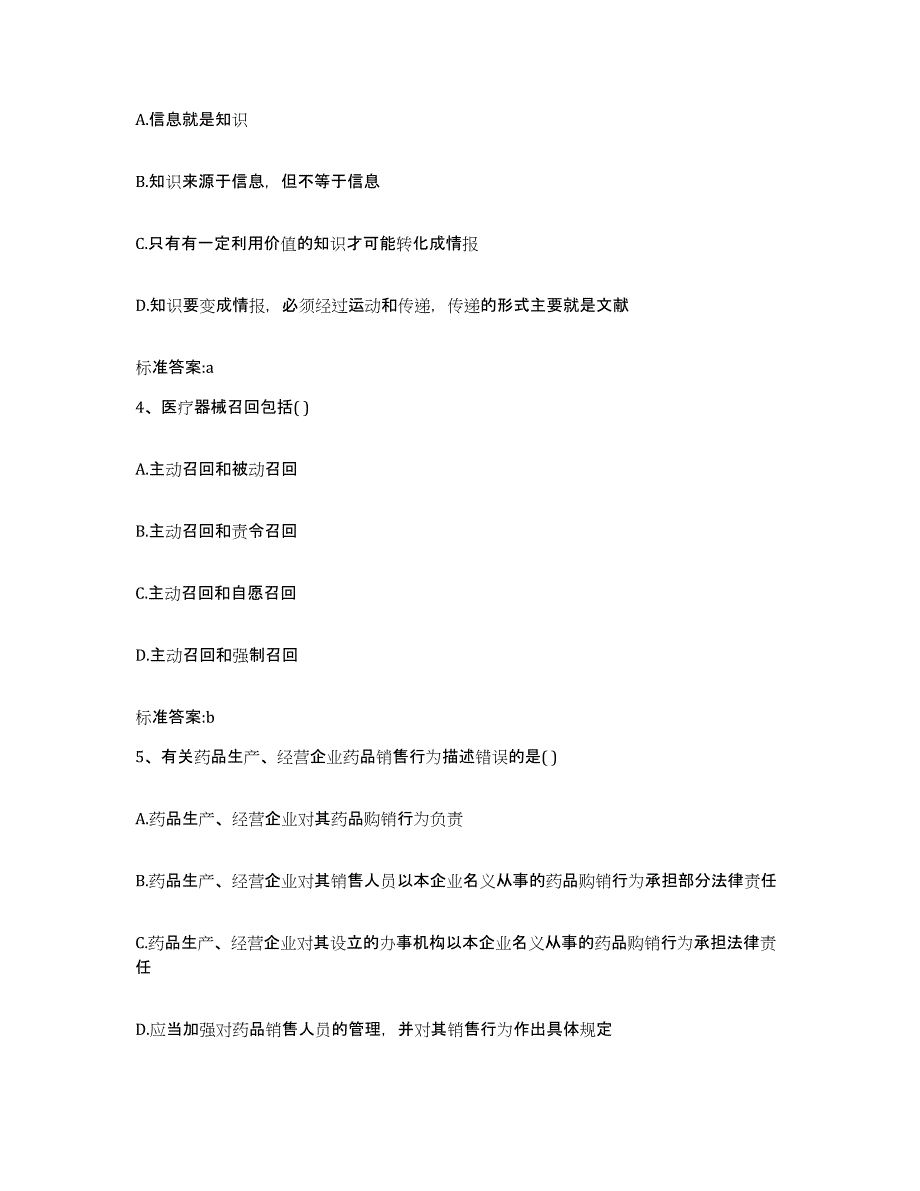 A.信息就是知识

B.知识来源于信息，但不等于信息

C.只有有一定利用价值的知识才可能转化成情报

D.知识要变成情报，必须经过运动和传递，传递的形式主要就是文献

标准答案:a

4、医疗器械召回包括( )

A.主动召回和被动召回

B.主动召回和责令召回

C.主动召回和自愿召回

D.主动召回和强制召回

标准答案:b

5、有关药品生产、经营企业药品销售行为描述错误的是( )

A.药品生产、经营企业对其药品购销行为负责

B.药品生产、经营企业对其销售人员以本企业名义从事的药品购销行为承担部分法律责任

C.药品生产、经营企业对其设立的办事机构以本企业名义从事的药品购销行为承担法律责任

D.应当加强对药品销售人员的管理，并对其销售行为作出具体规定